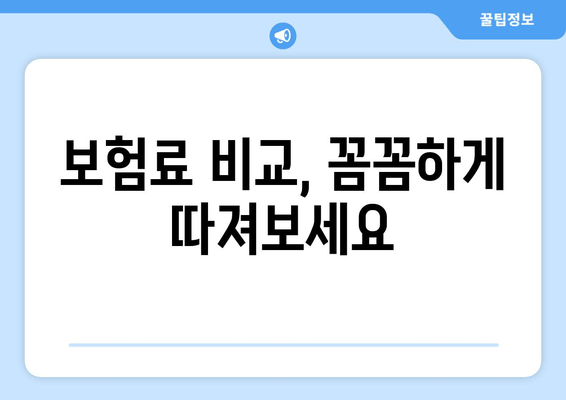 꿀팁정보

보험료 비교, 꼼꼼하게 따져보세요